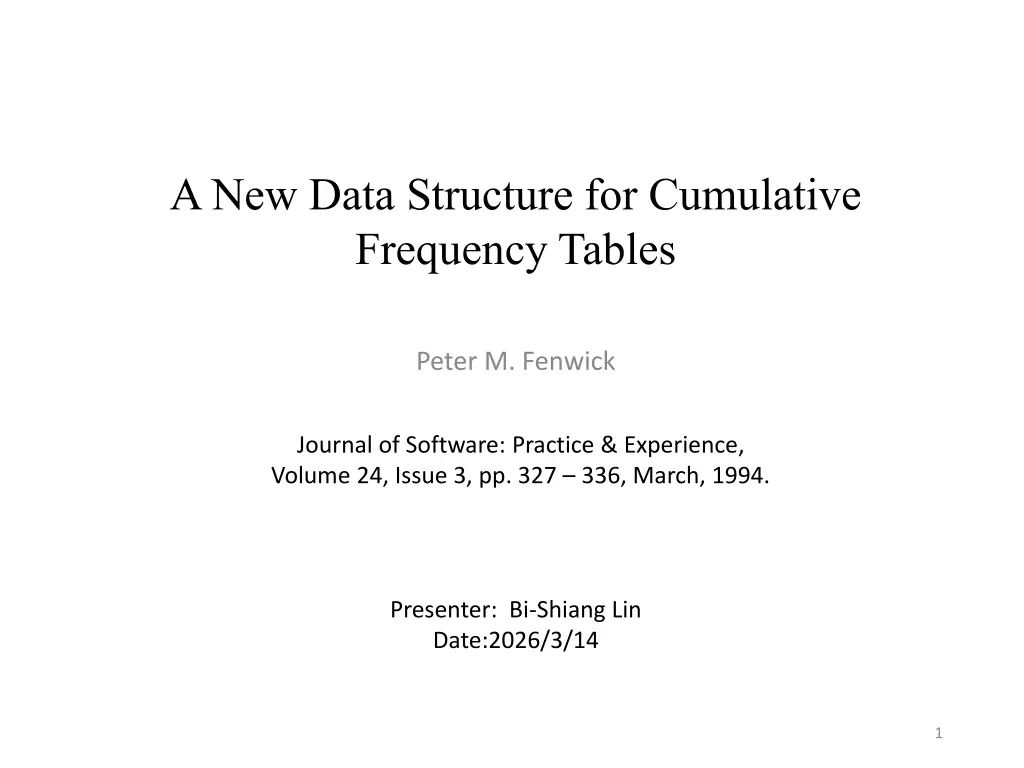 A New Data Structure for Cumulative Frequency Tables

Peter M. Fenwick

Journal of Software: Practice & Experience,
Volume 24, Issue 3, pp. 327 – 336, March, 1994.

Presenter:  Bi-Shiang Lin
Date:2026/3/14

1